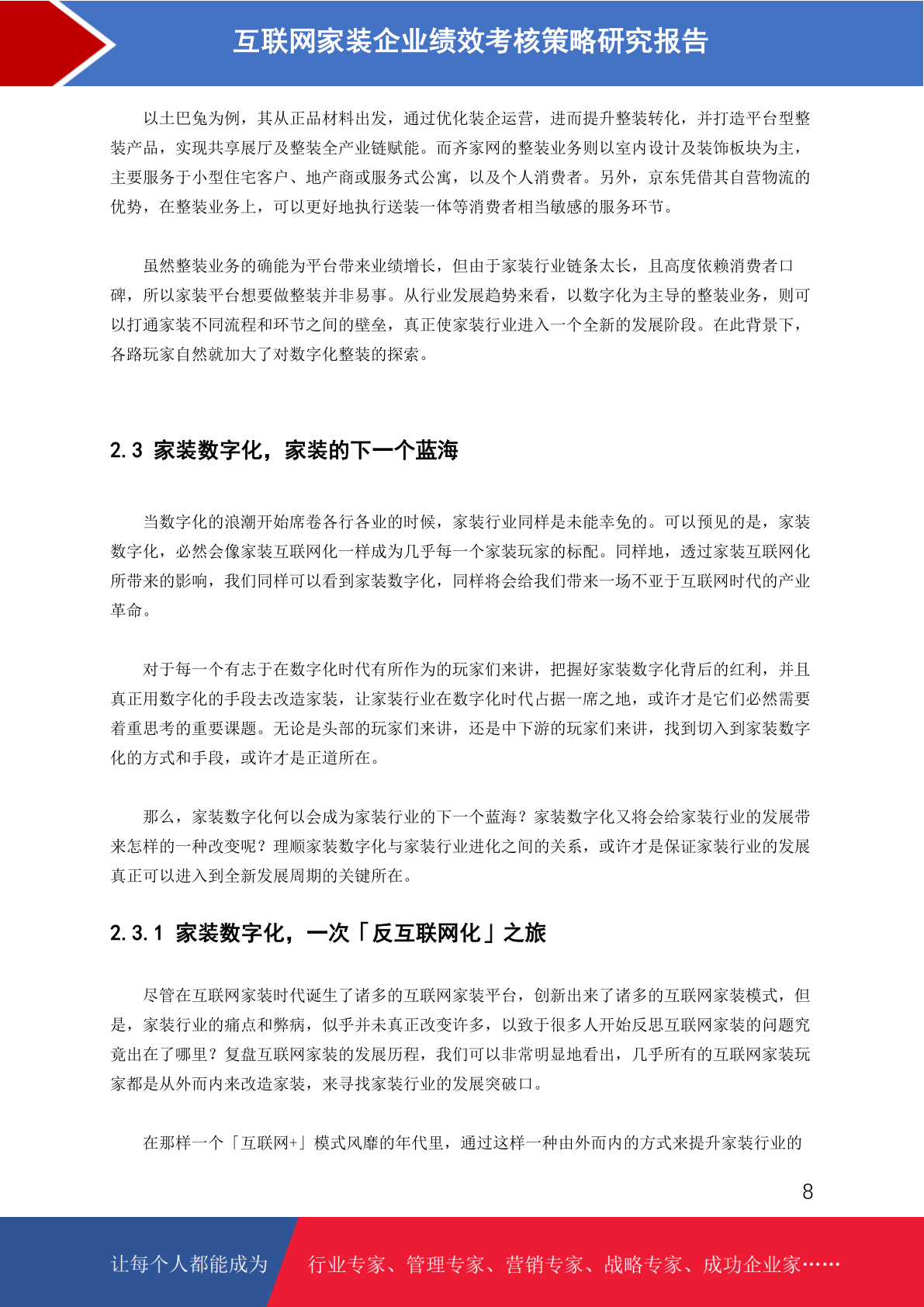 互联网家装企业绩效考核策略研究报告

以土巴兔为例，其从正品材料出发，通过优化装企运营，进而提升整装转化，并打造平台型整装产品，实现共享展厅及整装全产业链赋能。而齐家网的整装业务则以室内设计及装饰板块为主，主要服务于小型住宅客户、地产商或服务式公寓，以及个人消费者。另外，京东凭借其自营物流的优势，在整装业务上，可以更好地执行送装一体等消费者相当敏感的服务环节。

虽然整装业务的确能为平台带来业绩增长，但由于家装行业链条太长，且高度依赖消费者口碑，所以家装平台想要做整装并非易事。从行业发展趋势来看，以数字化为主导的整装业务，则可以打通家装不同流程和环节之间的壁垒，真正使家装行业进入一个全新的发展阶段。在此背景下，各路玩家自然就加大了对数字化整装的探索。

2.3 家装数字化，家装的下一个蓝海

当数字化的浪潮开始席卷各行各业的时候，家装行业同样是未能幸免的。可以预见的是，家装数字化，必然会像家装互联网化一样成为几乎每一个家装玩家的标配。同样地，透过家装互联网化所带来的影响，我们同样可以看到家装数字化，同样将会给我们带来一场不亚于互联网时代的产业革命。

对于每一个有志于在数字化时代有所作为的玩家们来讲，把握好家装数字化背后的红利，并且真正用数字化的手段去改造家装，让家装行业在数字化时代占据一席之地，或许才是它们必然需要着重思考的重要课题。无论是头部的玩家们来讲，还是中下游的玩家们来讲，找到切入到家装数字化的方式和手段，或许才是正道所在。

那么，家装数字化何以会成为家装行业的下一个蓝海？家装数字化又将会给家装行业的发展带来怎样的一种改变呢？理顺家装数字化与家装行业进化之间的关系，或许才是保证家装行业的发展真正可以进入到全新发展周期的关键所在。

2.3.1 家装数字化，一次「反互联网化」之旅

尽管在互联网家装时代诞生了诸多的互联网家装平台，创新出来了诸多的互联网家装模式，但是，家装行业的痛点和弊病，似乎并未真正改变许多，以致于很多人开始反思互联网家装的问题究竟出在了哪里？复盘互联网家装的发展历程，我们可以非常明显地看出，几乎所有的互联网家装玩家都是从外而内来改造家装，来寻找家装行业的发展突破口。

在那样一个「互联网+」模式风靡的年代里，通过这样一种由外而内的方式来提升家装行业的

8

让每个人都能成为 行业专家、管理专家、营销专家、战略专家、成功企业家……